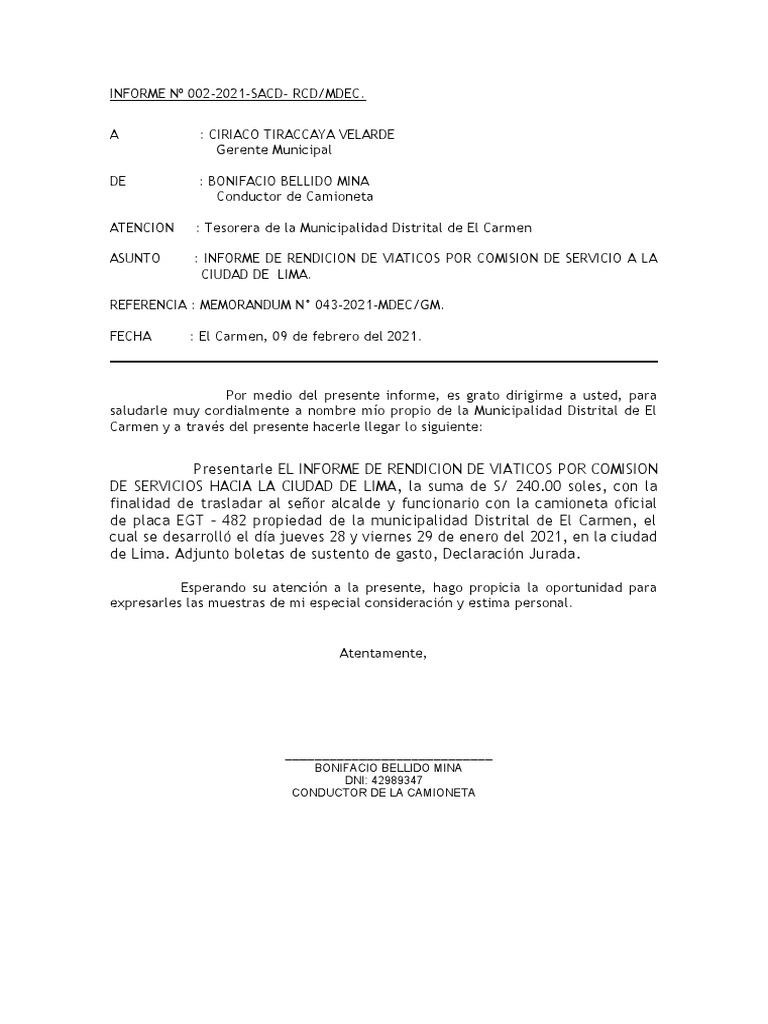 INFORME Nº 002-2021-SACD- RCD/MDEC.

A : CIRIACO TIRACCAYA VELARDE
Gerente Municipal

DE : BONIFACIO BELLIDO MINA
Conductor de Camioneta

ATENCION : Tesorera de la Municipalidad Distrital de El Carmen

ASUNTO : INFORME DE RENDICION DE VIATICOS POR COMISION DE SERVICIO A LA CIUDAD DE LIMA.

REFERENCIA : MEMORANDUM N° 043-2021-MDEC/GM.

FECHA : El Carmen, 09 de febrero del 2021.

Por medio del presente informe, es grato dirigirme a usted, para saludarle muy cordialmente a nombre mío propio de la Municipalidad Distrital de El Carmen y a través del presente hacerle llegar lo siguiente:

Presentarle EL INFORME DE RENDICION DE VIATICOS POR COMISION DE SERVICIOS HACIA LA CIUDAD DE LIMA, la suma de S/ 240.00 soles, con la finalidad de trasladar al señor alcalde y funcionario con la camioneta oficial de placa EGT – 482 propiedad de la municipalidad Distrital de El Carmen, el cual se desarrolló el día jueves 28 y viernes 29 de enero del 2021, en la ciudad de Lima. Adjunto boletas de sustento de gasto, Declaración Jurada.

Esperando su atención a la presente, hago propicia la oportunidad para expresarles las muestras de mi especial consideración y estima personal.

Atentamente,

BONIFACIO BELLIDO MINA
DNI: 42989347
CONDUCTOR DE LA CAMIONETA